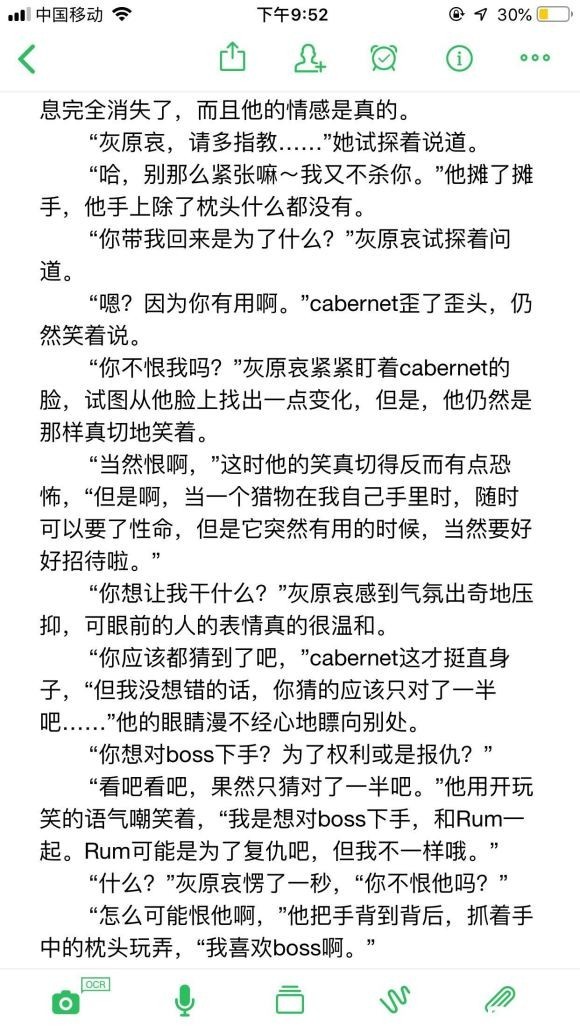 中国移动 下午9:52 30%

息完全消失了，而且他的情感是真的。

“灰原哀，请多指教……”她试探着说道。

“哈，别那么紧张嘛～我又不杀你。”他摊了摊手，他手上除了枕头什么都没有。

“你带我回来是为了什么？”灰原哀试探着问道。

“嗯？因为你有用啊。”cabernet歪了歪头，仍然笑着说。

“你不恨我吗？”灰原哀紧紧盯着cabernet的脸，试图从他脸上找出一点变化，但是，他仍然是那样真切地笑着。

“当然恨啊，”这时他的笑真切得反而有点恐怖，“但是啊，当一个猎物在我自己手里时，随时可以要了性命，但是它突然有用的时候，当然要好好招待啦。”

“你想让我干什么？”灰原哀感到气氛出奇地压抑，可眼前的人的表情真的很温和。

“你应该都猜到了吧，”cabernet这才挺直身子，“但我没想错的话，你猜的应该只对了一半吧……”他的眼睛漫不经心地瞟向别处。

“你想对boss下手？为了权利或是报仇？”

“看吧看吧，果然只猜对了一半吧。”他用开玩笑的语气嘲笑着，“我是想对boss下手，和Rum一起。Rum可能是为了复仇吧，但我不一样哦。”

“什么？”灰原哀愣了一秒，“你不恨他吗？”

“怎么可能恨他啊，”他把手背到背后，抓着手中的枕头玩弄，“我喜欢boss啊。”

OCR